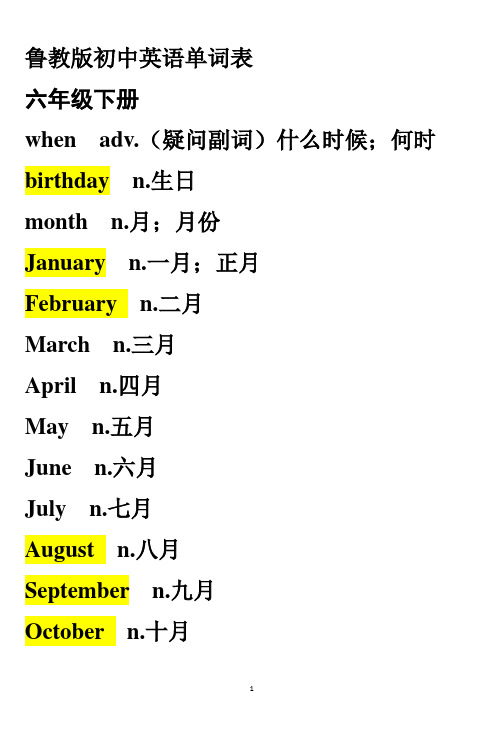 鲁教版初中英语单词表

六年级下册

when adv.（疑问副词）什么时候；何时

birthday n.生日

month n.月；月份

January n.一月；正月

February n.二月

March n.三月

April n.四月

May n.五月

June n.六月

July n.七月

August n.八月

September n.九月

October n.十月

1